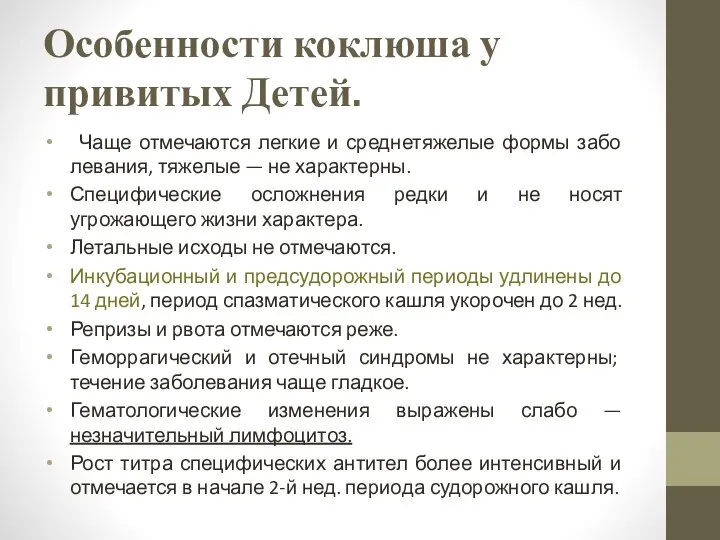 Особенности коклюша у привитых Детей.

• Чаще отмечаются легкие и среднетяжелые формы забо левания, тяжелые — не характерны.
• Специфические осложнения редки и не носят угрожающего жизни характера.
• Летальные исходы не отмечаются.
• Инкубационный и предсудорожный периоды удлинены до 14 дней, период спазматического кашля укорочен до 2 нед.
• Репризы и рвота отмечаются реже.
• Геморрагический и отечный синдромы не характерны; течение заболевания чаще гладкое.
• Гематологические изменения выражены слабо — незначительный лимфоцитоз.
• Рост титра специфических антител более интенсивный и отмечается в начале 2-й нед. периода судорожного кашля.